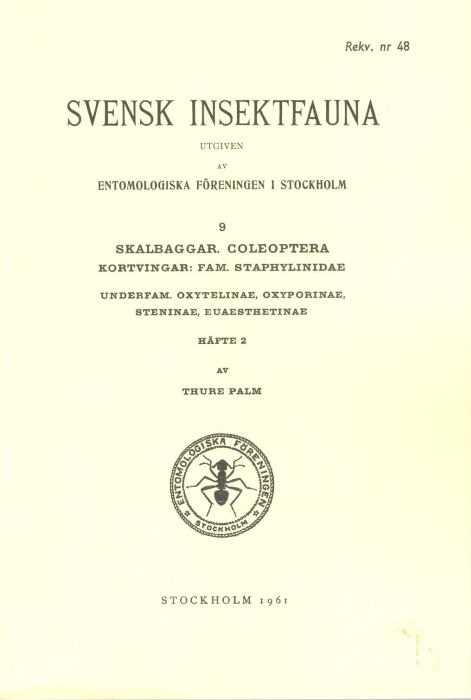 Rekv. nr 48

SVENSK INSEKTFAUNA

UTGIVEN

AV

ENTOMOLOGISKA FÖRENINGEN I STOCKHOLM

9

SKALBAGGAR. COLEOPTERA

KORTVINGAR: FAM. STAPHYLINIDAE

UNDERFAM. OXYTELINAE, OXYPORINAE, STENINAE, EUAESTHETINAE

HÄFTE 2

AV

THURE PALM

ENTOMOLOGISKA FÖRENINGEN STOCKHOLM

STOCKHOLM 1961